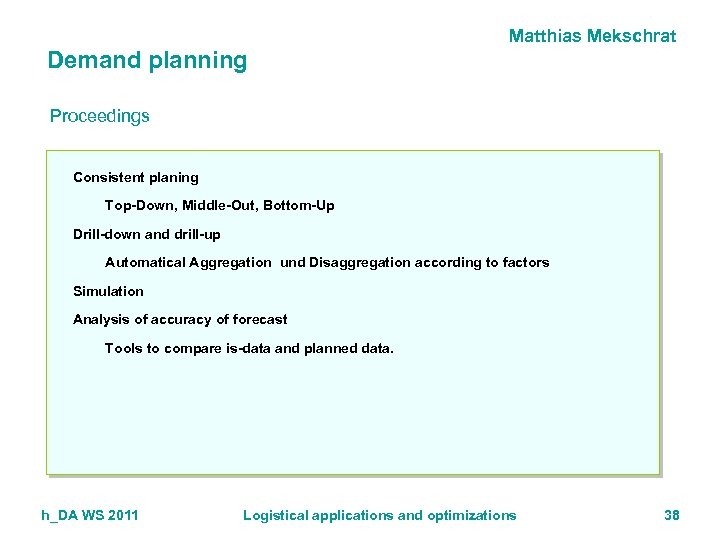 Matthias Mekschrat

Demand planning

Proceedings

Consistent planing

Top-Down, Middle-Out, Bottom-Up

Drill-down and drill-up

Automatical Aggregation und Disaggregation according to factors

Simulation

Analysis of accuracy of forecast

Tools to compare is-data and planned data.

h_DA WS 2011 Logistical applications and optimizations 38